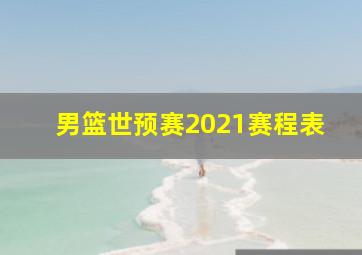 男篮世预赛2021赛程表